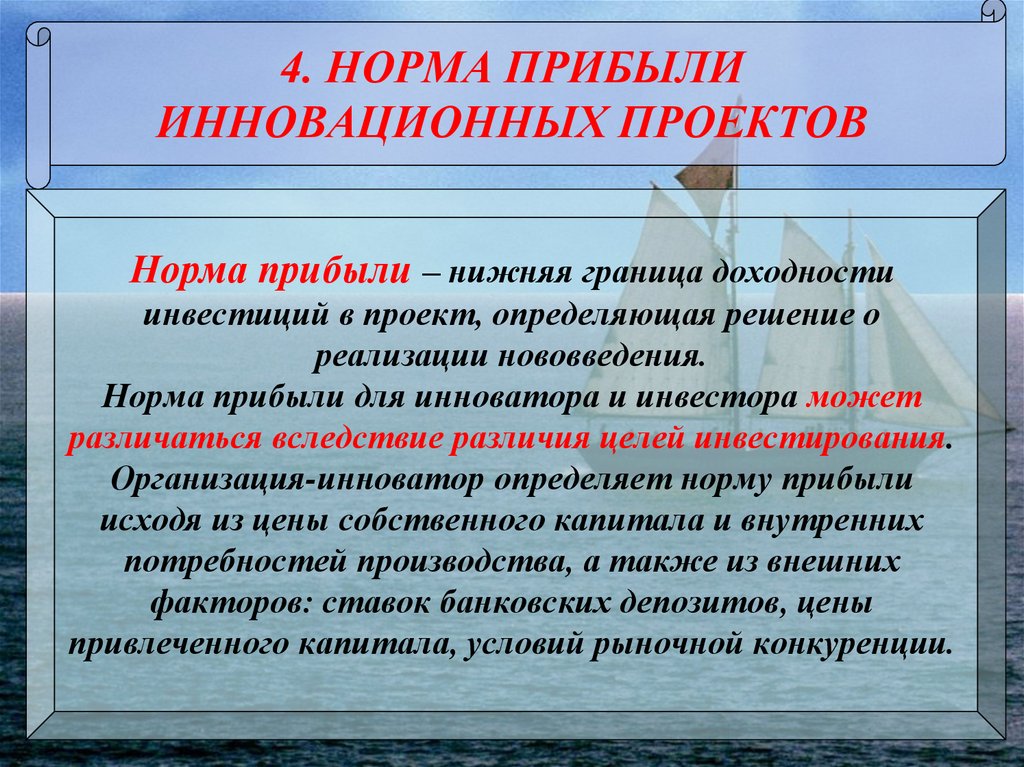 4. НОРМА ПРИБЫЛИ ИННОВАЦИОННЫХ ПРОЕКТОВ

Норма прибыли – нижняя граница доходности инвестиций в проект, определяющая решение о реализации нововведения.
Норма прибыли для инноватора и инвестора может различаться вследствие различия целей инвестирования.
Организация-инноватор определяет норму прибыли исходя из цены собственного капитала и внутренних потребностей производства, а также из внешних факторов: ставок банковских депозитов, цены привлеченного капитала, условий рыночной конкуренции.